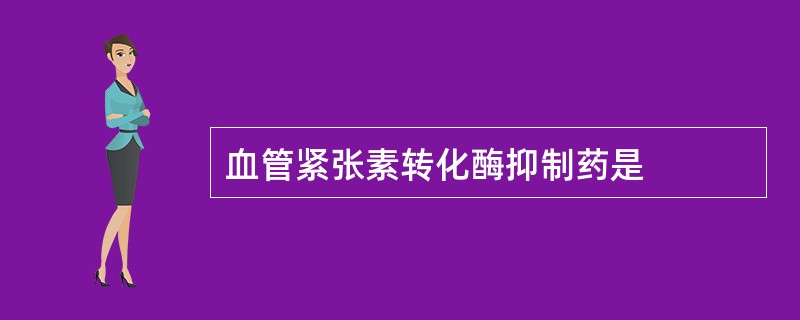 血管紧张素转化酶抑制药是